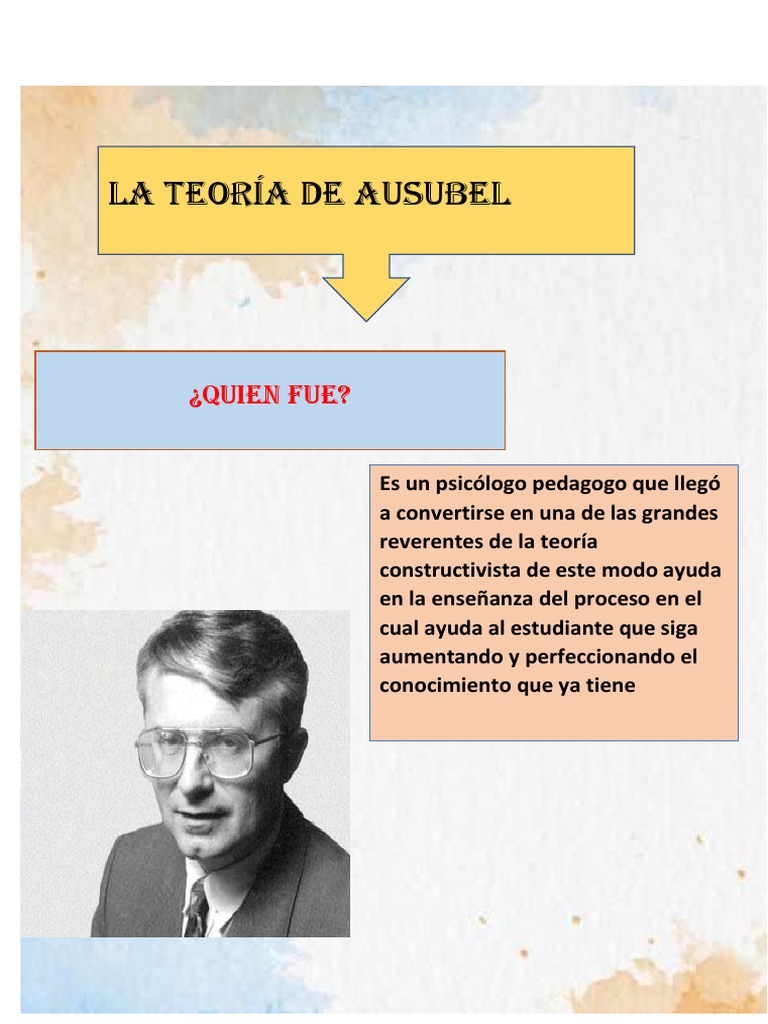 LA TEORÍA DE AUSUBEL

¿QUIEN FUE?

Es un psicólogo pedagogo que llegó a convertirse en una de las grandes reverentes de la teoría constructivista de este modo ayuda en la enseñanza del proceso en el cual ayuda al estudiante que siga aumentando y perfeccionando el conocimiento que ya tiene